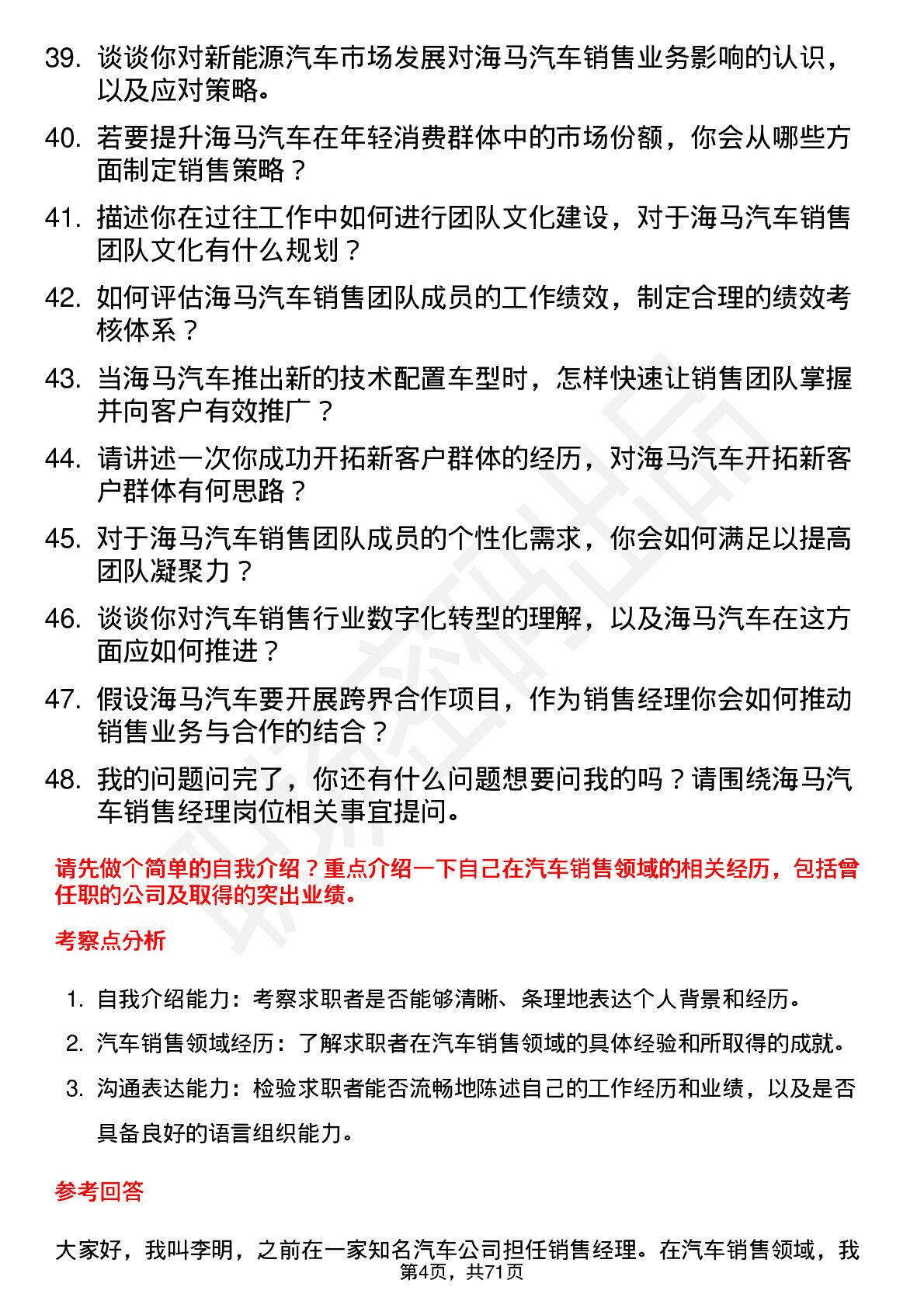 39. 谈谈你对新能源汽车市场发展对海马汽车销售业务影响的认识，以及应对策略。

40. 若要提升海马汽车在年轻消费群体中的市场份额，你会从哪些方面制定销售策略？

41. 描述你在过往工作中如何进行团队文化建设，对于海马汽车销售团队文化有什么规划？

42. 如何评估海马汽车销售团队成员的工作绩效，制定合理的绩效考核体系？

43. 当海马汽车推出新的技术配置车型时，怎样快速让销售团队掌握并向客户有效推广？

44. 请讲述一次你成功开拓新客户群体的经历，对海马汽车开拓新客户群体有何思路？

45. 对于海马汽车销售团队成员的个性化需求，你会如何满足以提高团队凝聚力？

46. 谈谈你对汽车销售行业数字化转型的理解，以及海马汽车在这方面应如何推进？

47. 假设海马汽车要开展跨界合作项目，作为销售经理你会如何推动销售业务与合作的结合？

48. 我的问题问完了，你还有什么问题想要问我的吗？请围绕海马汽车销售经理岗位相关事宜提问。

请先做个简单的自我介绍？重点介绍一下自己在汽车销售领域的相关经历，包括曾任职的公司及取得的突出业绩。

考察点分析

1. 自我介绍能力：考察求职者是否能够清晰、条理地表达个人背景和经历。

2. 汽车销售领域经历：了解求职者在汽车销售领域的具体经验和所取得的成就。

3. 沟通表达能力：检验求职者能否流畅地陈述自己的工作经历和业绩，以及是否具备良好的语言组织能力。

参考回答

大家好，我叫李明，之前在一家知名汽车公司担任销售经理。在汽车销售领域，我

第4页，共71页